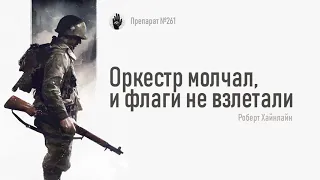 Препарат №261

Оркестр молчал, и флаги не взлетали

Роберт Хайнлайн